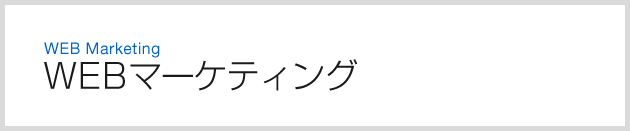 WEB Marketing
WEBマーケティング